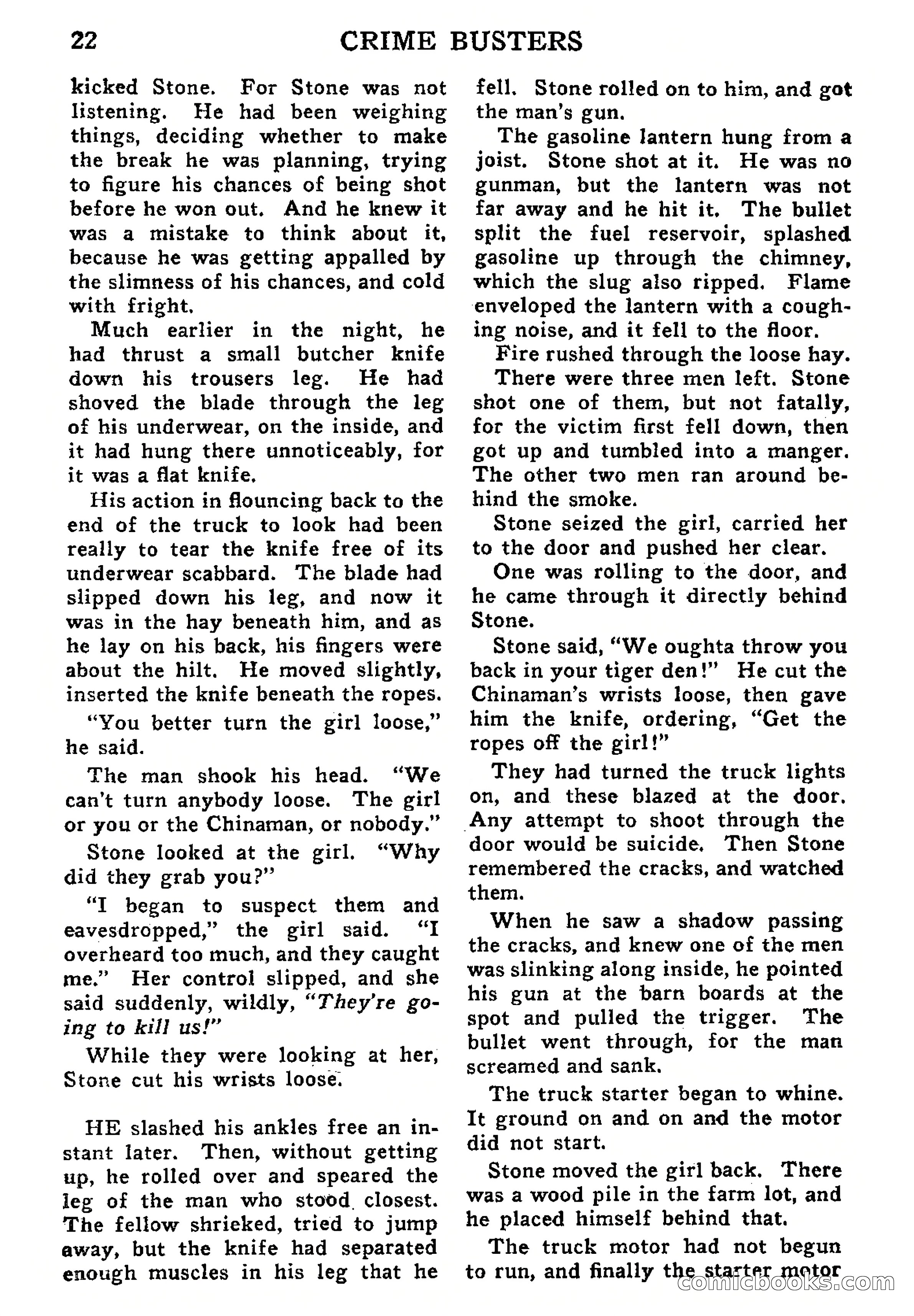 22 CRIME BUSTERS

kicked Stone. For Stone was not listening. He had been weighing things, deciding whether to make the break he was planning, trying to figure his chances of being shot before he won out. And he knew it was a mistake to think about it, because he was getting appalled by the slimness of his chances, and cold with fright.

Much earlier in the night, he had thrust a small butcher knife down his trousers leg. He had shoved the blade through the leg of his underwear, on the inside, and it had hung there unnoticeably, for it was a flat knife.

His action in flouncing back to the end of the truck to look had been really to tear the knife free of its underwear scabbard. The blade had slipped down his leg, and now it was in the hay beneath him, and as he lay on his back, his fingers were about the hilt. He moved slightly, inserted the knife beneath the ropes.

"You better turn the girl loose," he said.

The man shook his head. "We can't turn anybody loose. The girl or you or the Chinaman, or nobody."

Stone looked at the girl. "Why did they grab you?"

"I began to suspect them and eavesdropped," the girl said. "I overheard too much, and they caught me." Her control slipped, and she said suddenly, wildly, "They're going to kill us!"

While they were looking at her, Stone cut his wrists loose.

HE slashed his ankles free an instant later. Then, without getting up, he rolled over and speared the leg of the man who stood closest. The fellow shrieked, tried to jump away, but the knife had separated enough muscles in his leg that he fell. Stone rolled on to him, and got the man's gun.

The gasoline lantern hung from a joist. Stone shot at it. He was no gunman, but the lantern was not far away and he hit it. The bullet split the fuel reservoir, splashed gasoline up through the chimney, which the slug also ripped. Flame enveloped the lantern with a coughing noise, and it fell to the floor.

Fire rushed through the loose hay.

There were three men left. Stone shot one of them, but not fatally, for the victim first fell down, then got up and tumbled into a manger. The other two men ran around behind the smoke.

Stone seized the girl, carried her to the door and pushed her clear.

One was rolling to the door, and he came through it directly behind Stone.

Stone said, "We oughta throw you back in your tiger den!" He cut the Chinaman's wrists loose, then gave him the knife, ordering, "Get the ropes off the girl!"

They had turned the truck lights on, and these blazed at the door. Any attempt to shoot through the door would be suicide. Then Stone remembered the cracks, and watched them.

When he saw a shadow passing the cracks, and knew one of the men was slinking along inside, he pointed his gun at the barn boards at the spot and pulled the trigger. The bullet went through, for the man screamed and sank.

The truck starter began to whine. It ground on and on and the motor did not start.

Stone moved the girl back. There was a wood pile in the farm lot, and he placed himself behind that.

The truck motor had not begun to run, and finally the starter motor

comicbooks.com